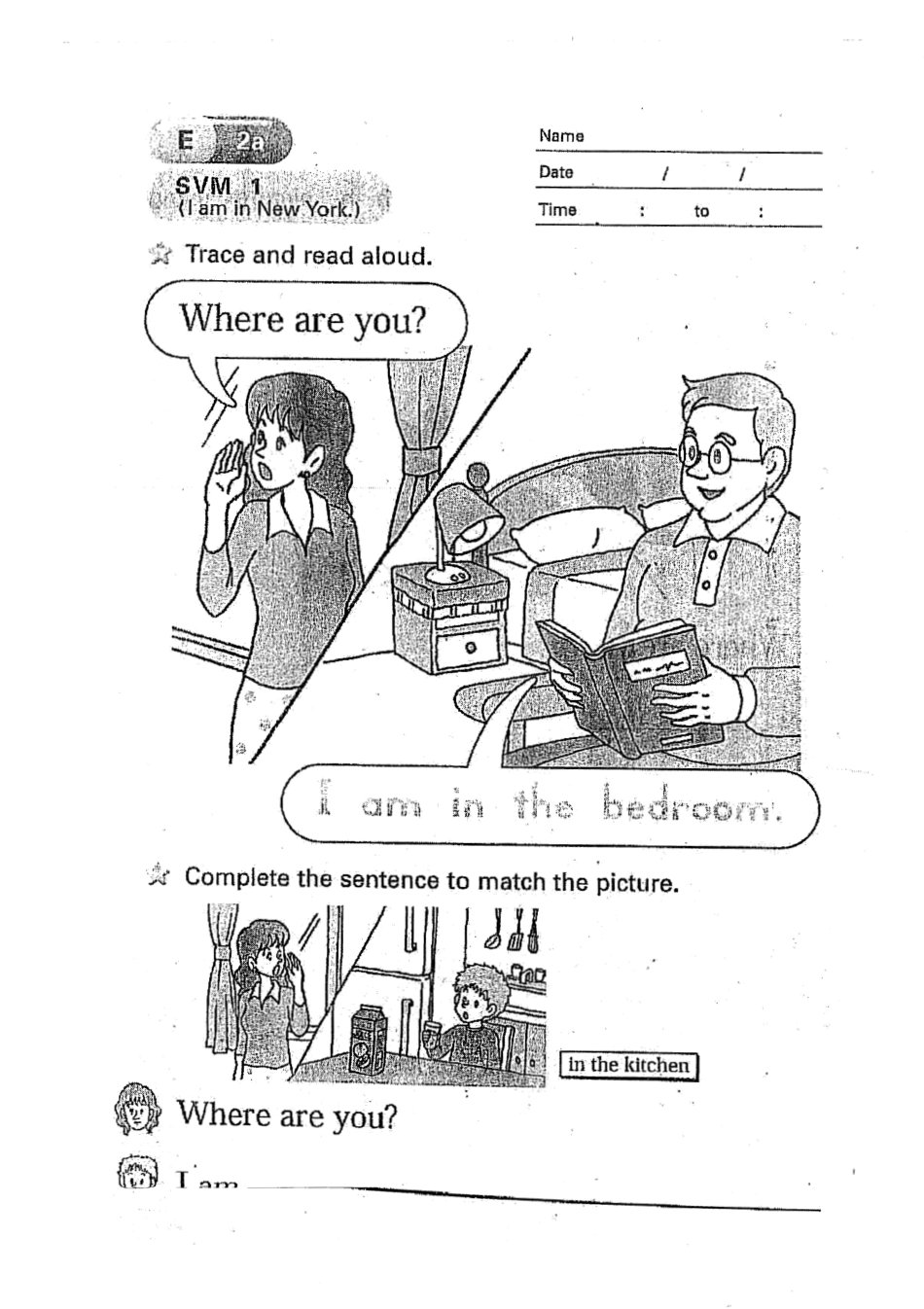 E 2a

SVM 1
(I am in New York.)

Name

Date / /

Time : to :

Trace and read aloud.

Where are you?

I am in the bedroom.

Complete the sentence to match the picture.

in the kitchen

Where are you?

I am